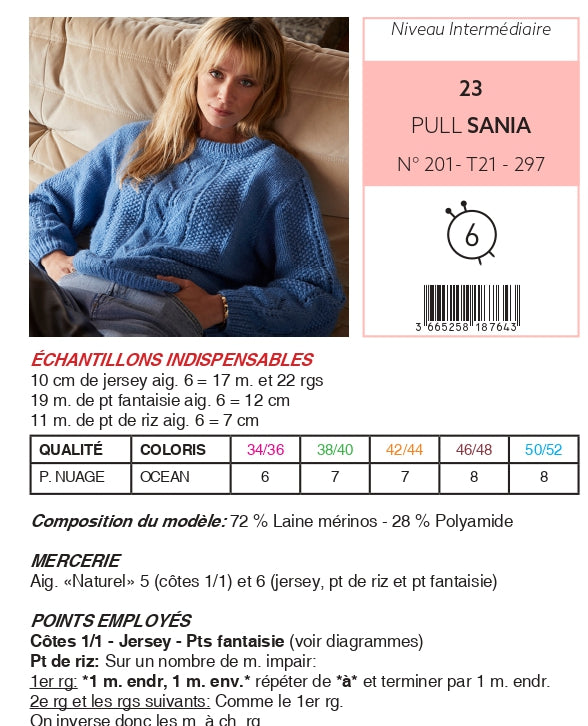 Niveau Intermédiaire

23

PULL SANIA

N° 201- T21 - 297

6

3 665258 187643

ÉCHANTILLONS INDISPENSABLES
10 cm de jersey aig. 6 = 17 m. et 22 rgs
19 m. de pt fantaisie aig. 6 = 12 cm
11 m. de pt de riz aig. 6 = 7 cm

| QUALITÉ | COLORIS | 34/36 | 38/40 | 42/44 | 46/48 | 50/52 |
|---|---|---|---|---|---|---|
| P. NUAGE | OCEAN | 6 | 7 | 7 | 8 | 8 |

Composition du modèle: 72 % Laine mérinos - 28 % Polyamide

MERCERIE
Aig. «Naturel» 5 (côtes 1/1) et 6 (jersey, pt de riz et pt fantaisie)

POINTS EMPLOYÉS
Côtes 1/1 - Jersey - Pts fantaisie (voir diagrammes)
Pt de riz: Sur un nombre de m. impair:
1er rg: *1 m. endr, 1 m. env.* répéter de *à* et terminer par 1 m. endr.
2e rg et les rgs suivants: Comme le 1er rg.
On inverse donc les m. à ch. rg